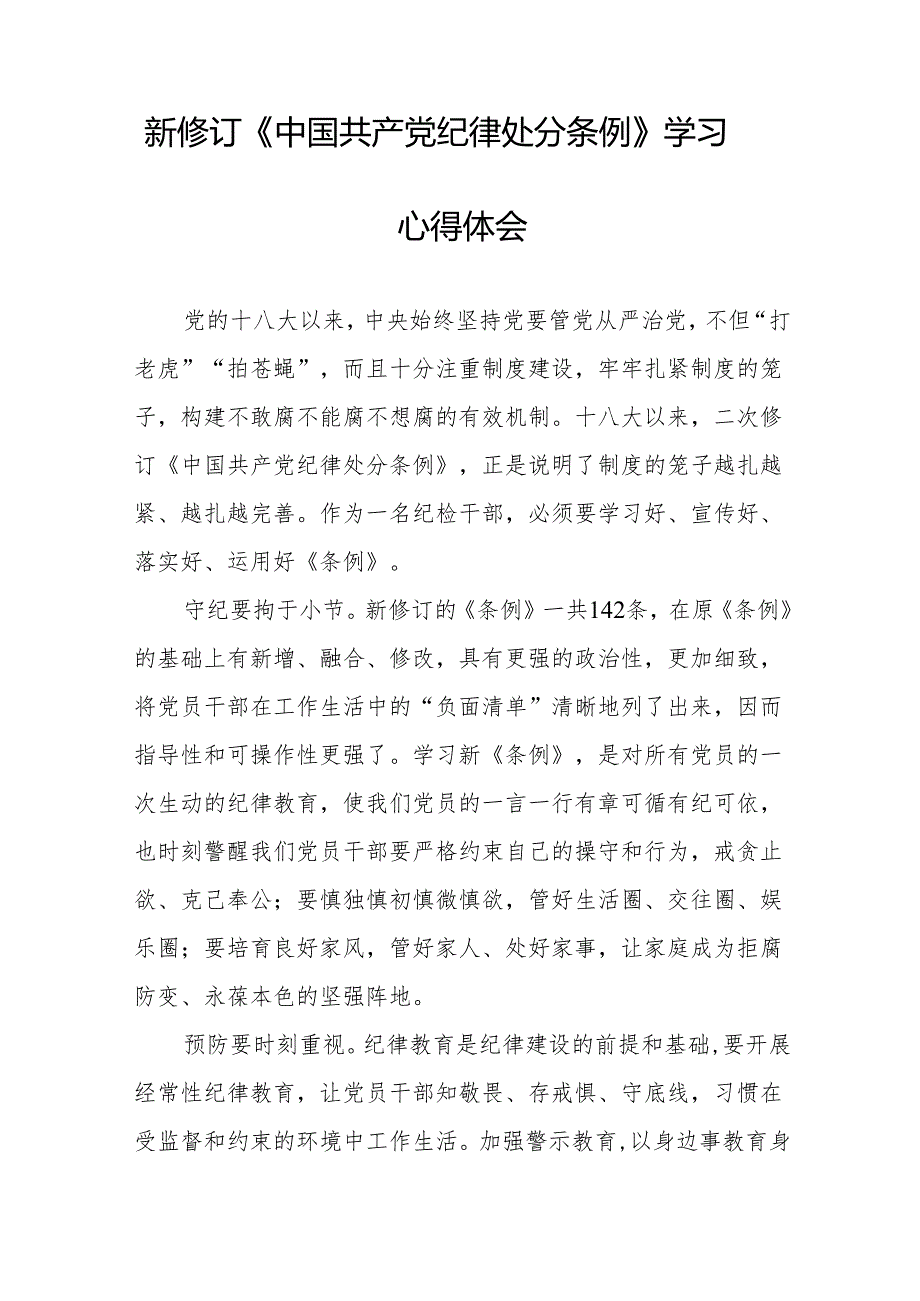 新修订《中国共产党纪律处分条例》学习心得体会

党的十八大以来，中央始终坚持党要管党从严治党，不但“打老虎”“拍苍蝇”，而且十分注重制度建设，牢牢扎紧制度的笼子，构建不敢腐不能腐不想腐的有效机制。十八大以来，二次修订《中国共产党纪律处分条例》，正是说明了制度的笼子越扎越紧、越扎越完善。作为一名纪检干部，必须要学习好、宣传好、落实好、运用好《条例》。

守纪要拘于小节。新修订的《条例》一共142条，在原《条例》的基础上有新增、融合、修改，具有更强的政治性，更加细致，将党员干部在工作生活中的“负面清单”清晰地列了出来，因而指导性和可操作性更强了。学习新《条例》，是对所有党员的一次生动的纪律教育，使我们党员的一言一行有章可循有纪可依，也时刻警醒我们党员干部要严格约束自己的操守和行为，戒贪止欲、克己奉公；要慎独慎初慎微慎欲，管好生活圈、交往圈、娱乐圈；要培育良好家风，管好家人、处好家事，让家庭成为拒腐防变、永葆本色的坚强阵地。

预防要时刻重视。纪律教育是纪律建设的前提和基础，要开展经常性纪律教育，让党员干部知敬畏、存戒惧、守底线，习惯在受监督和约束的环境中工作生活。加强警示教育，以身边事教育身